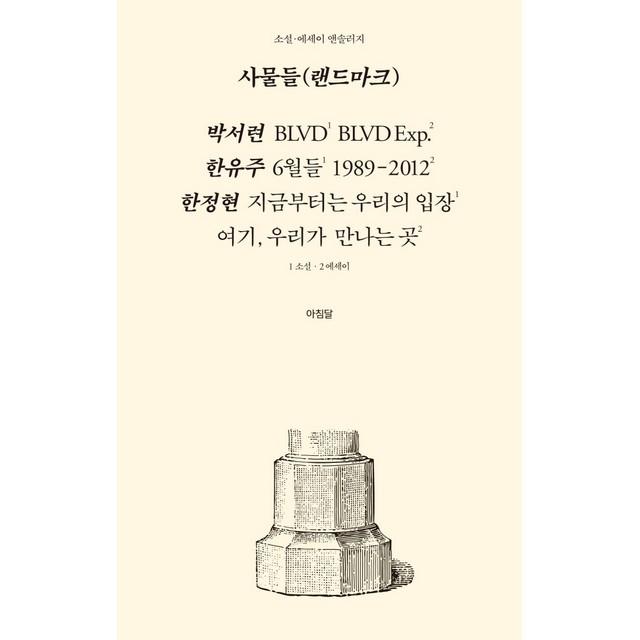 소설·에세이 앤솔러지

사물들(랜드마크)

박서련 BLVD$^1$ BLVD Exp.$^2$
한유주 6월들$^1$ 1989-2012$^2$
한정현 지금부터는 우리의 입장$^1$
여기, 우리가 만나는 곳$^2$

1 소설 · 2 에세이

아침달